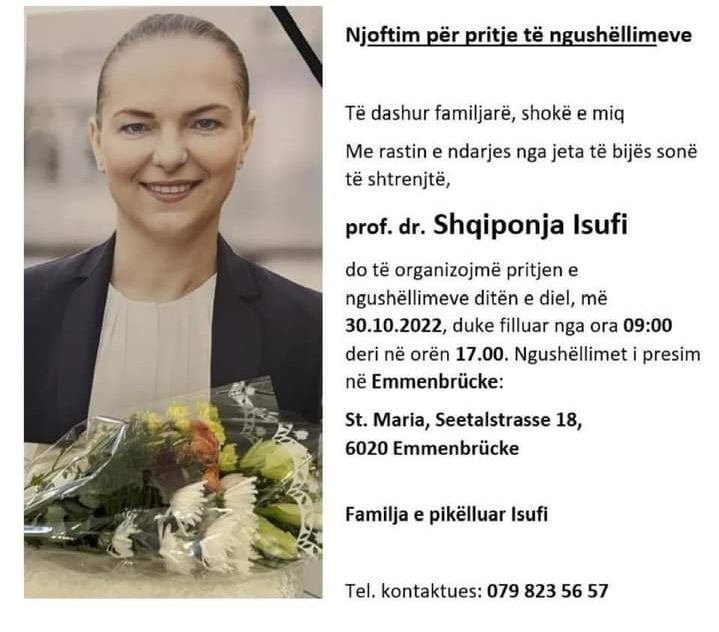 Njoftim për pritje të ngushëllimeve

Të dashur familjarë, shokë e miq

Me rastin e ndarjes nga jeta të bijës sonë të shtrenjtë,

prof. dr. Shqiponja Isufi

do të organizojmë pritjen e ngushëllimeve ditën e diel, më 30.10.2022, duke filluar nga ora 09:00 deri në orën 17.00. Ngushëllimet i presim në Emmenbrücke:

St. Maria, Seetalstrasse 18, 6020 Emmenbrücke

Familja e pikëlluar Isufi

Tel. kontaktues: 079 823 56 57